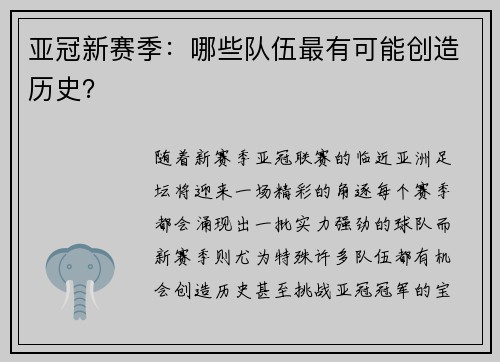 亚冠新赛季：哪些队伍最有可能创造历史？

随着新赛季亚冠联赛的临近亚洲足坛将迎来一场精彩的角逐每个赛季都会涌现出一批实力强劲的球队而新赛季则尤为特殊许多队伍都有机会创造历史甚至挑战亚冠冠军的宝